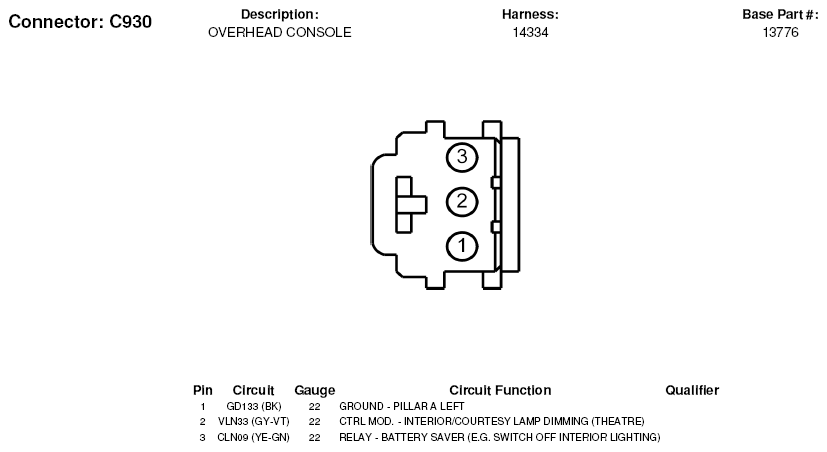 Connector: C930

Description:
OVERHEAD CONSOLE

Harness:
14334

Base Part #:
13776

3

2

1

| Pin | Circuit | Gauge | Circuit Function | Qualifier |
|---|---|---|---|---|
| 1 | GD133 (BK) | 22 | GROUND - PILLAR A LEFT | |
| 2 | VLN33 (GY-VT) | 22 | CTRL MOD. - INTERIOR/COURTESY LAMP DIMMING (THEATRE) | |
| 3 | CLN09 (YE-GN) | 22 | RELAY - BATTERY SAVER (E.G. SWITCH OFF INTERIOR LIGHTING) | |